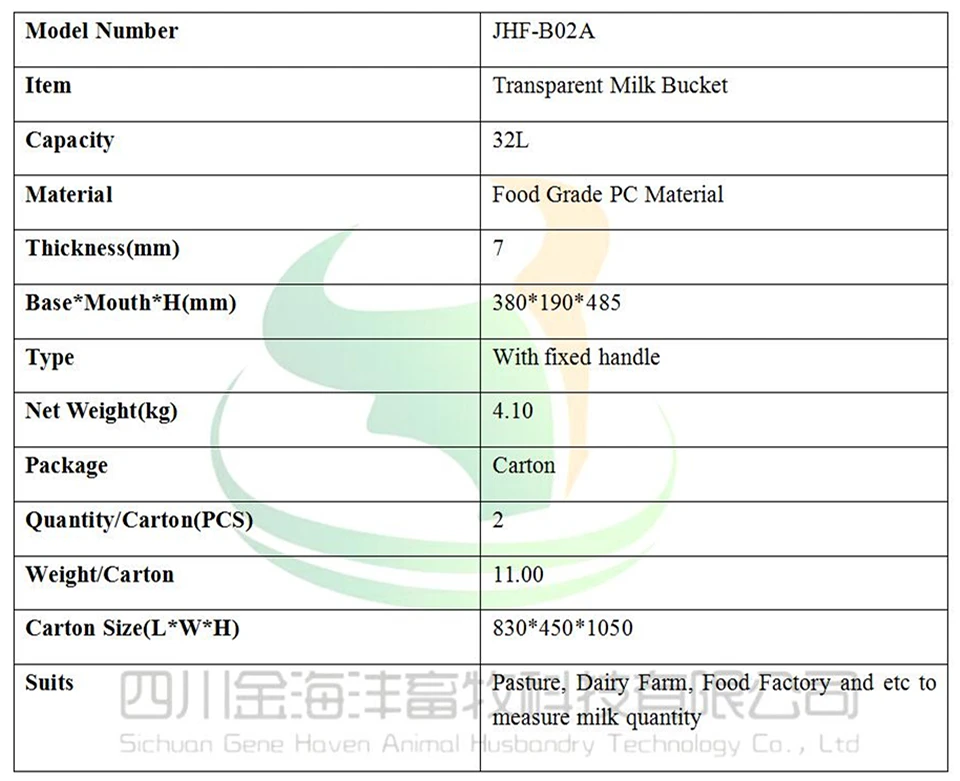 | Model Number | JHF-B02A |
|---|---|
| Item | Transparent Milk Bucket |
| Capacity | 32L |
| Material | Food Grade PC Material |
| Thickness(mm) | 7 |
| Base*Mouth*H(mm) | 380*190*485 |
| Type | With fixed handle |
| Net Weight(kg) | 4.10 |
| Package | Carton |
| Quantity/Carton(PCS) | 2 |
| Weight/Carton | 11.00 |
| Carton Size(L*W*H) | 830*450*1050 |
| Suits | Pasture, Dairy Farm, Food Factory and etc to measure milk quantity |

四川金海沣畜牧科技有限公司
Sichuan Gene Haven Animal Husbandry Technology Co., Ltd